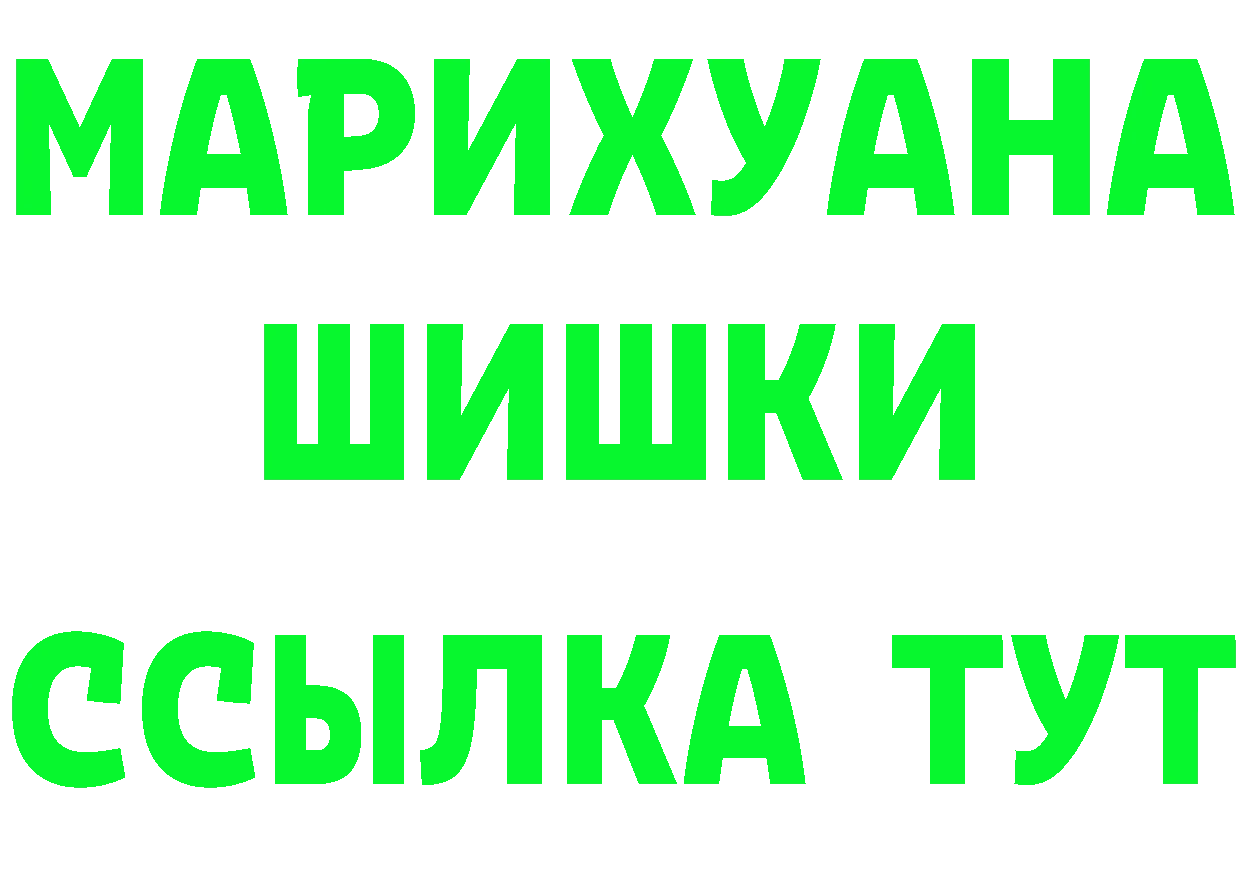 МАРИХУАНА
ШИШКИ
ССЫЛКА ТУТ